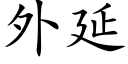 外延